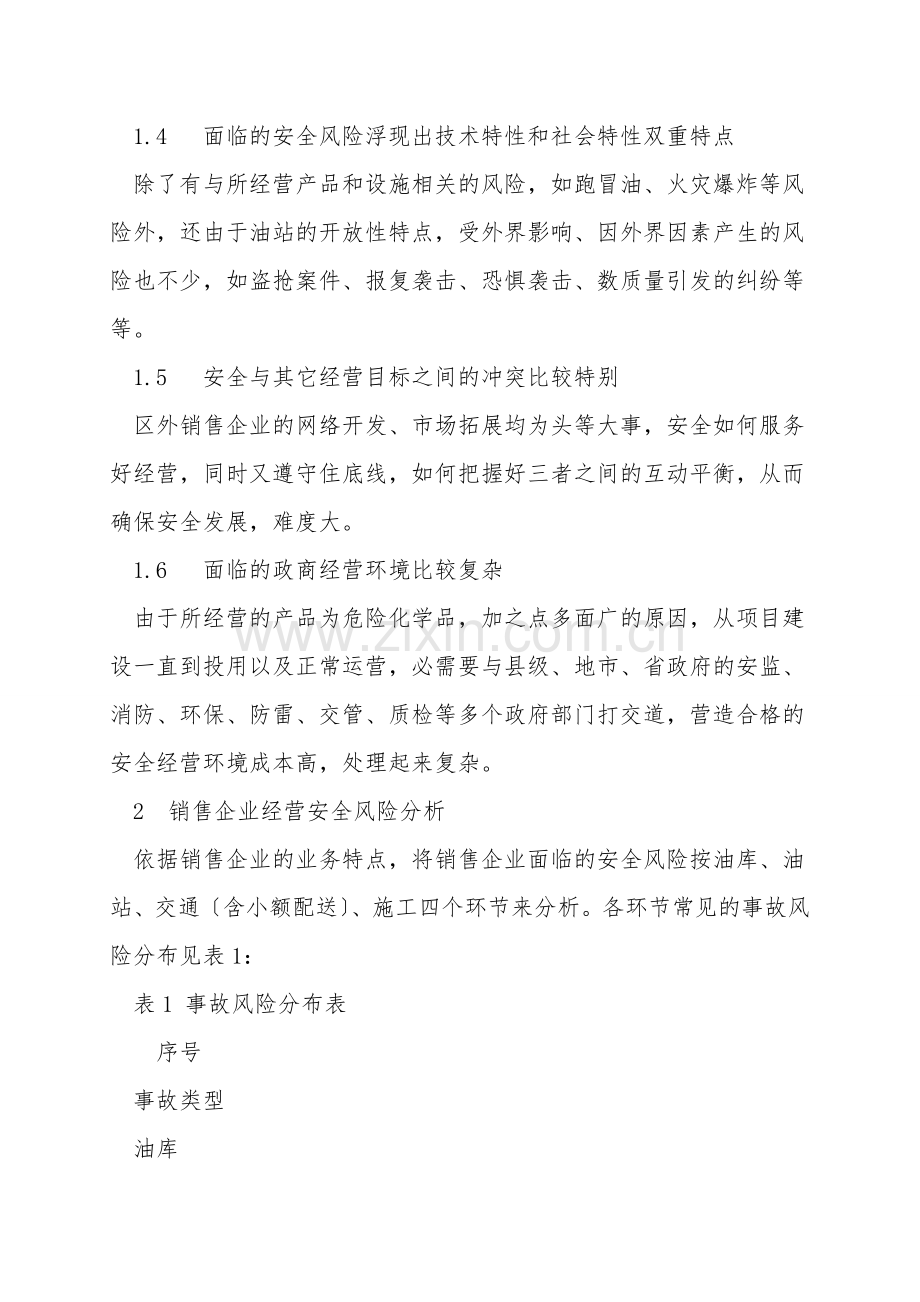 1.4 面临的安全风险浮现出技术特性和社会特性双重特点

除了有与所经营产品和设施相关的风险，如跑冒油、火灾爆炸等风险外，还由于油站的开放性特点，受外界影响、因外界因素产生的风险也不少，如盗抢案件、报复袭击、恐惧袭击、数质量引发的纠纷等等。

1.5 安全与其它经营目标之间的冲突比较特别

区外销售企业的网络开发、市场拓展均为头等大事，安全如何服务好经营，同时又遵守住底线，如何把握好三者之间的互动平衡，从而确保安全发展，难度大。

1.6 面临的政商经营环境比较复杂

由于所经营的产品为危险化学品，加之点多面广的原因，从项目建设一直到投用以及正常运营，必需要与县级、地市、省政府的安监、消防、环保、防雷、交管、质检等多个政府部门打交道，营造合格的安全经营环境成本高，处理起来复杂。

2 销售企业经营安全风险分析

依据销售企业的业务特点，将销售企业面临的安全风险按油库、油站、交通〔含小额配送〕、施工四个环节来分析。各环节常见的事故风险分布见表1：

表1 事故风险分布表

序号

事故类型

油库

www.zixin.com.cn